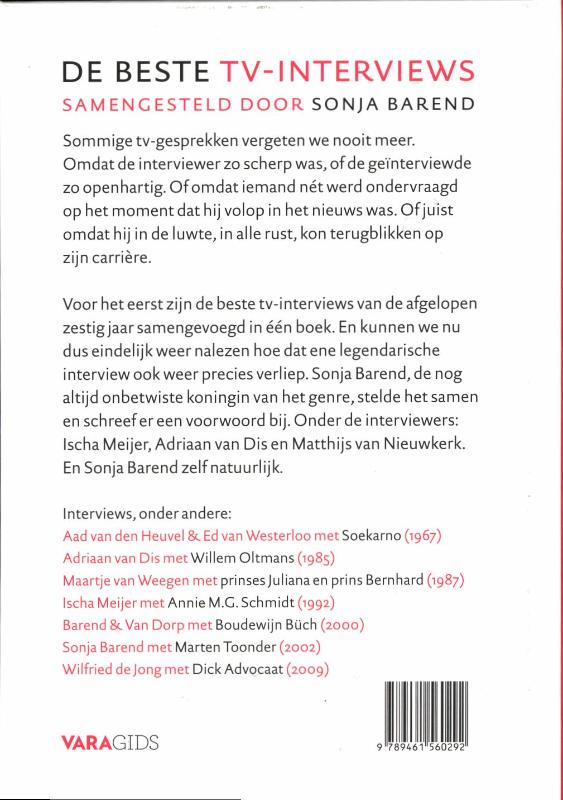 DE BESTE TV-INTERVIEWS
SAMENGESTELD DOOR SONJA BAREND

Sommige tv-gesprekken vergeten we nooit meer. Omdat de interviewer zo scherp was, of de geïnterviewde zo openhartig. Of omdat iemand nét werd ondervraagd op het moment dat hij volop in het nieuws was. Of juist omdat hij in de luwte, in alle rust, kon terugblikken op zijn carrière.

Voor het eerst zijn de beste tv-interviews van de afgelopen zestig jaar samengevoegd in één boek. En kunnen we nu dus eindelijk weer nalezen hoe dat ene legendarische interview ook weer precies verliep. Sonja Barend, de nog altijd onbetwiste koningin van het genre, stelde het samen en schreef er een voorwoord bij. Onder de interviewers: Ischa Meijer, Adriaan van Dis en Matthijs van Nieuwkerk. En Sonja Barend zelf natuurlijk.

Interviews, onder andere:
Aad van den Heuvel & Ed van Westerloo met Soekarno (1967)
Adriaan van Dis met Willem Oltmans (1985)
Maartje van Weegen met prinses Juliana en prins Bernhard (1987)
Ischa Meijer met Annie M.G. Schmidt (1992)
Barend & Van Dorp met Boudewijn Büch (2000)
Sonja Barend met Marten Toonder (2002)
Wilfried de Jong met Dick Advocaat (2009)

VARAGIDS

9 789461 560292